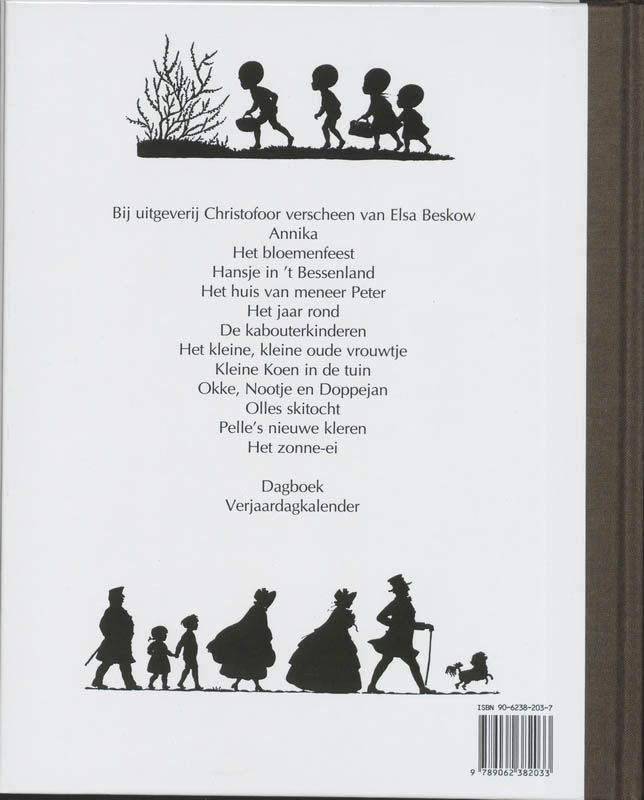 Bij uitgeverij Christofoor verscheen van Elsa Beskow
Annika
Het bloemenfeest
Hansje in 't Bessenland
Het huis van meneer Peter
Het jaar rond
De kabouterkinderen
Het kleine, kleine oude vrouwtje
Kleine Koen in de tuin
Okke, Nootje en Doppejan
Olles skitocht
Pelle's nieuwe kleren
Het zonne-ei

Dagboek
Verjaardagkalender

ISBN 90-6238-203-7

9 789062 382033